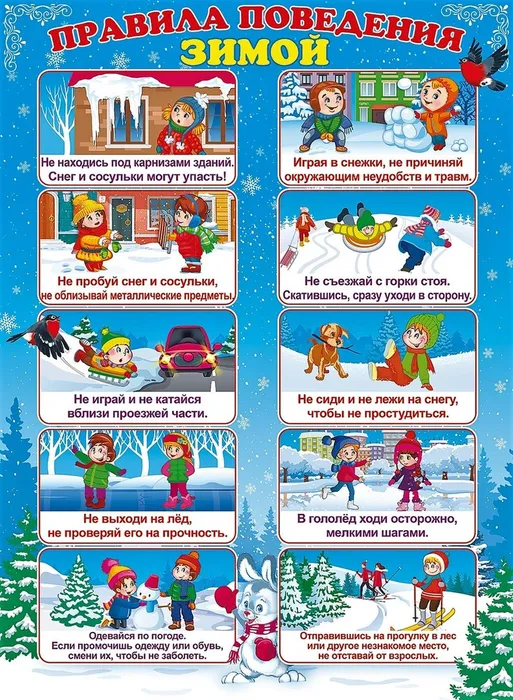 ПРАВИЛА ПОВЕДЕНИЯ
ЗИМОЙ

Не находись под карнизами зданий. Снег и сосульки могут упасть!

Не пробуй снег и сосульки, не облизывай металлические предметы.

Не играй и не катайся вблизи проезжей части.

Не выходи на лёд, не проверяй его на прочность.

Одевайся по погоде. Если промочишь одежду или обувь, смени их, чтобы не заболеть.

Играя в снежки, не причиняй окружающим неудобств и травм.

Не съезжай с горки стоя. Скатившись, сразу уходи в сторону.

Не сиди и не лежи на снегу, чтобы не простудиться.

В гололёд ходи осторожно, мелкими шагами.

Отправившись на прогулку в лес или другое незнакомое место, не отставай от взрослых.